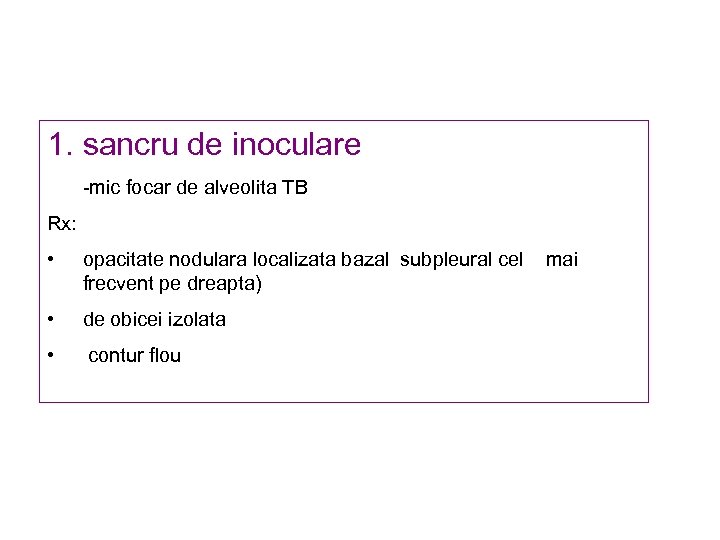 1. sancru de inoculare

-mic focar de alveolita TB

Rx:

• opacitate nodulara localizata bazal subpleural cel mai frecvent pe dreapta)

• de obicei izolata

• contur flou